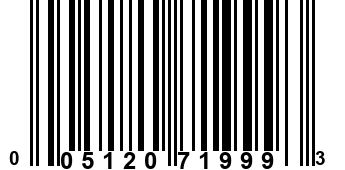 0 05120 71999 3